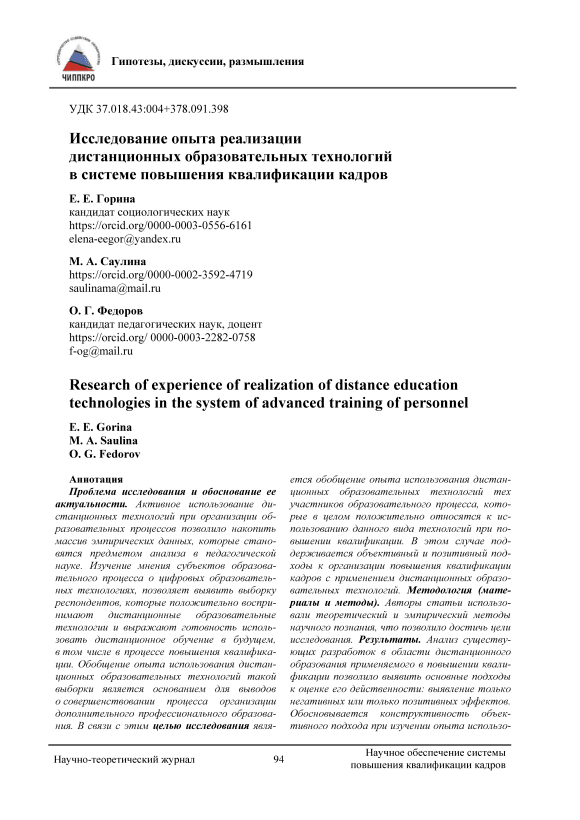 ЧИППКРО

Гипотезы, дискуссии, размышления

УДК 37.018.43:004+378.091.398

Исследование опыта реализации дистанционных образовательных технологий в системе повышения квалификации кадров

Е. Е. Горина
кандидат социологических наук
https://orcid.org/0000-0003-0556-6161
elena-eegor@yandex.ru

М. А. Саулина
https://orcid.org/0000-0002-3592-4719
saulinama@mail.ru

О. Г. Федоров
кандидат педагогических наук, доцент
https://orcid.org/ 0000-0003-2282-0758
f-og@mail.ru

Research of experience of realization of distance education technologies in the system of advanced training of personnel

E. E. Gorina
M. A. Saulina
O. G. Fedorov

Аннотация

Проблема исследования и обоснование ее актуальности. Активное использование дистанционных технологий при организации образовательных процессов позволило накопить массив эмпирических данных, которые становятся предметом анализа в педагогической науке. Изучение мнения субъектов образовательного процесса о цифровых образовательных технологиях, позволяет выявить выборку респондентов, которые положительно воспринимают дистанционные образовательные технологии и выражают готовность использовать дистанционное обучение в будущем, в том числе в процессе повышения квалификации. Обобщение опыта использования дистанционных образовательных технологий такой выборки является основанием для выводов о совершенствовании процесса организации дополнительного профессионального образования. В связи с этим целью исследования является обобщение опыта использования дистанционных образовательных технологий тех участников образовательного процесса, которые в целом положительно относятся к использованию данного вида технологий при повышении квалификации. В этом случае поддерживается объективный и позитивный подходы к организации повышения квалификации кадров с применением дистанционных образовательных технологий. Методология (материалы и методы). Авторы статьи использовали теоретический и эмпирический методы научного познания, что позволило достичь цели исследования. Результаты. Анализ существующих разработок в области дистанционного образования применяемого в повышении квалификации позволило выявить основные подходы к оценке его действенности: выявление только негативных или только позитивных эффектов. Обосновывается конструктивность объективного подхода при изучении опыта использо-

Научно-теоретический журнал	94	Научное обеспечение системы повышения квалификации кадров